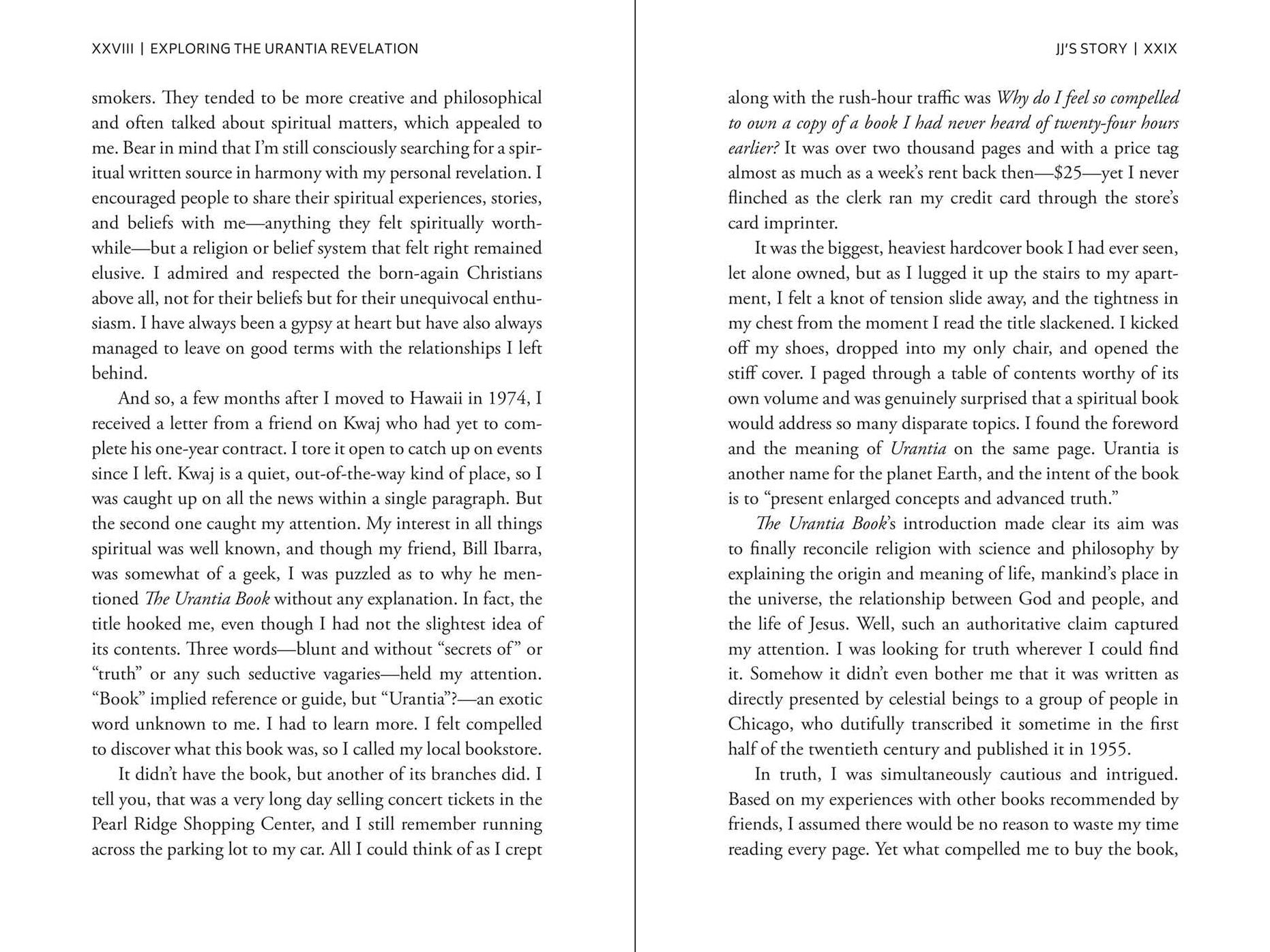 XXVIII | EXPLORING THE URANTIA REVELATION

smokers. They tended to be more creative and philosophical and often talked about spiritual matters, which appealed to me. Bear in mind that I'm still consciously searching for a spiritual written source in harmony with my personal revelation. I encouraged people to share their spiritual experiences, stories, and beliefs with me—anything they felt spiritually worthwhile—but a religion or belief system that felt right remained elusive. I admired and respected the born-again Christians above all, not for their beliefs but for their unequivocal enthusiasm. I have always been a gypsy at heart but have also always managed to leave on good terms with the relationships I left behind.

And so, a few months after I moved to Hawaii in 1974, I received a letter from a friend on Kwaj who had yet to complete his one-year contract. I tore it open to catch up on events since I left. Kwaj is a quiet, out-of-the-way kind of place, so I was caught up on all the news within a single paragraph. But the second one caught my attention. My interest in all things spiritual was well known, and though my friend, Bill Ibarra, was somewhat of a geek, I was puzzled as to why he mentioned The Urantia Book without any explanation. In fact, the title hooked me, even though I had not the slightest idea of its contents. Three words—blunt and without "secrets of" or "truth" or any such seductive vagaries—held my attention. "Book" implied reference or guide, but "Urantia"?—an exotic word unknown to me. I had to learn more. I felt compelled to discover what this book was, so I called my local bookstore.

It didn't have the book, but another of its branches did. I tell you, that was a very long day selling concert tickets in the Pearl Ridge Shopping Center, and I still remember running across the parking lot to my car. All I could think of as I crept

JJ'S STORY | XXIX

along with the rush-hour traffic was Why do I feel so compelled to own a copy of a book I had never heard of twenty-four hours earlier? It was over two thousand pages and with a price tag almost as much as a week's rent back then—$25—yet I never flinched as the clerk ran my credit card through the store's card imprinter.

It was the biggest, heaviest hardcover book I had ever seen, let alone owned, but as I lugged it up the stairs to my apartment, I felt a knot of tension slide away, and the tightness in my chest from the moment I read the title slackened. I kicked off my shoes, dropped into my only chair, and opened the stiff cover. I paged through a table of contents worthy of its own volume and was genuinely surprised that a spiritual book would address so many disparate topics. I found the foreword and the meaning of Urantia on the same page. Urantia is another name for the planet Earth, and the intent of the book is to "present enlarged concepts and advanced truth."

The Urantia Book's introduction made clear its aim was to finally reconcile religion with science and philosophy by explaining the origin and meaning of life, mankind's place in the universe, the relationship between God and people, and the life of Jesus. Well, such an authoritative claim captured my attention. I was looking for truth wherever I could find it. Somehow it didn't even bother me that it was written as directly presented by celestial beings to a group of people in Chicago, who dutifully transcribed it sometime in the first half of the twentieth century and published it in 1955.

In truth, I was simultaneously cautious and intrigued. Based on my experiences with other books recommended by friends, I assumed there would be no reason to waste my time reading every page. Yet what compelled me to buy the book,